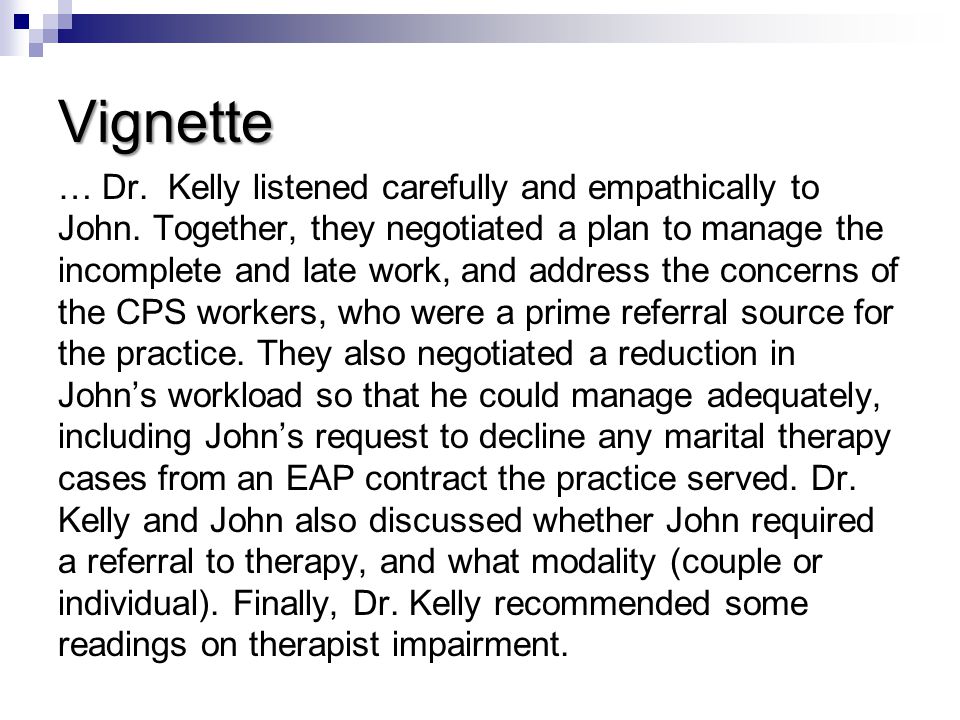 Vignette

… Dr. Kelly listened carefully and empathically to John. Together, they negotiated a plan to manage the incomplete and late work, and address the concerns of the CPS workers, who were a prime referral source for the practice. They also negotiated a reduction in John’s workload so that he could manage adequately, including John’s request to decline any marital therapy cases from an EAP contract the practice served. Dr. Kelly and John also discussed whether John required a referral to therapy, and what modality (couple or individual). Finally, Dr. Kelly recommended some readings on therapist impairment.